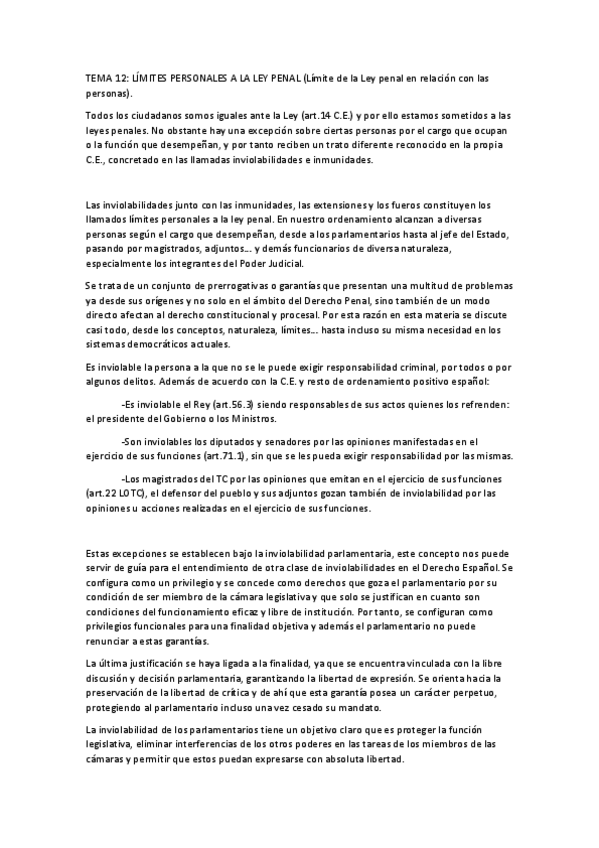 TEMA 12: LÍMITES PERSONALES A LA LEY PENAL (Límite de la Ley penal en relación con las personas).

Todos los ciudadanos somos iguales ante la Ley (art.14 C.E.) y por ello estamos sometidos a las leyes penales. No obstante hay una excepción sobre ciertas personas por el cargo que ocupan o la función que desempeñan, y por tanto reciben un trato diferente reconocido en la propia C.E., concretado en las llamadas inviolabilidades e inmunidades.

Las inviolabilidades junto con las inmunidades, las extensiones y los fueros constituyen los llamados límites personales a la ley penal. En nuestro ordenamiento alcanzan a diversas personas según el cargo que desempeñan, desde a los parlamentarios hasta al jefe del Estado, pasando por magistrados, adjuntos... y demás funcionarios de diversa naturaleza, especialmente los integrantes del Poder Judicial.

Se trata de un conjunto de prerrogativas o garantías que presentan una multitud de problemas ya desde sus orígenes y no solo en el ámbito del Derecho Penal, sino también de un modo directo afectan al derecho constitucional y procesal. Por esta razón en esta materia se discute casi todo, desde los conceptos, naturaleza, límites... hasta incluso su misma necesidad en los sistemas democráticos actuales.

Es inviolable la persona a la que no se le puede exigir responsabilidad criminal, por todos o por algunos delitos. Además de acuerdo con la C.E. y resto de ordenamiento positivo español:

-Es inviolable el Rey (art.56.3) siendo responsables de sus actos quienes los refrenden: el presidente del Gobierno o los Ministros.

-Son inviolables los diputados y senadores por las opiniones manifestadas en el ejercicio de sus funciones (art.71.1), sin que se les pueda exigir responsabilidad por las mismas.

-Los magistrados del TC por las opiniones que emitan en el ejercicio de sus funciones (art.22 LOTC), el defensor del pueblo y sus adjuntos gozan también de inviolabilidad por las opiniones u acciones realizadas en el ejercicio de sus funciones.

Estas excepciones se establecen bajo la inviolabilidad parlamentaria, este concepto nos puede servir de guía para el entendimiento de otra clase de inviolabilidades en el Derecho Español. Se configura como un privilegio y se concede como derechos que goza el parlamentario por su condición de ser miembro de la cámara legislativa y que solo se justifican en cuanto son condiciones del funcionamiento eficaz y libre de institución. Por tanto, se configuran como privilegios funcionales para una finalidad objetiva y además el parlamentario no puede renunciar a estas garantías.

La última justificación se haya ligada a la finalidad, ya que se encuentra vinculada con la libre discusión y decisión parlamentaria, garantizando la libertad de expresión. Se orienta hacia la preservación de la libertad de crítica y de ahí que esta garantía posea un carácter perpetuo, protegiendo al parlamentario incluso una vez cesado su mandato.

La inviolabilidad de los parlamentarios tiene un objetivo claro que es proteger la función legislativa, eliminar interferencias de los otros poderes en las tareas de los miembros de las cámaras y permitir que estos puedan expresarse con absoluta libertad.